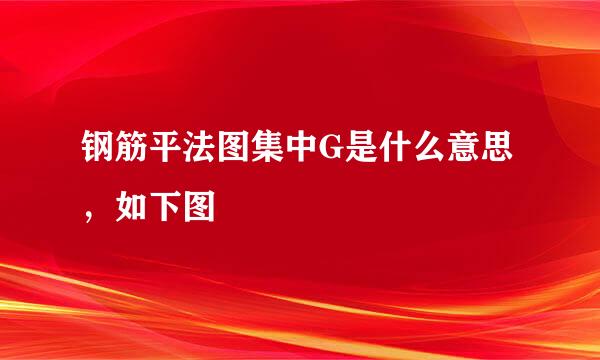 钢筋平法图集中G是什么意思，如下图